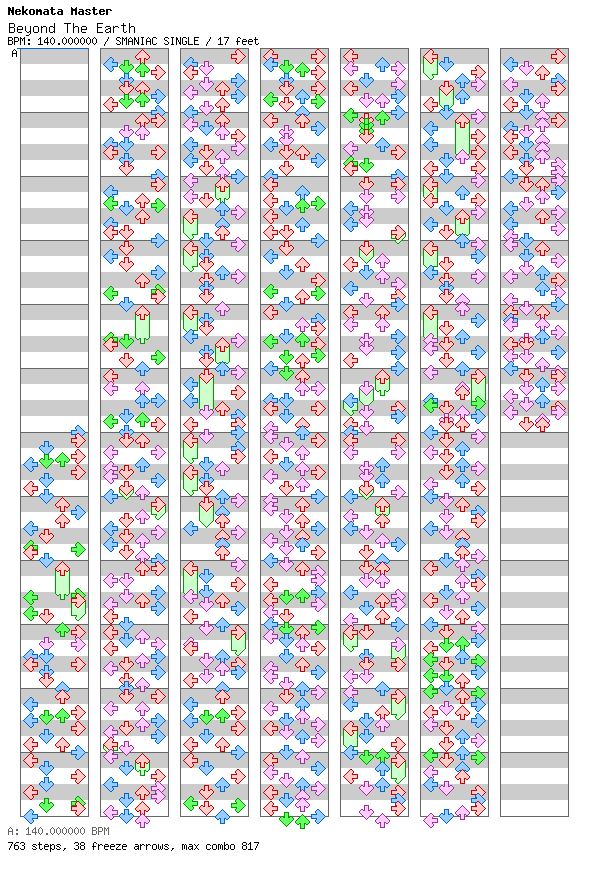 Nekomata Master
Beyond The Earth
BPM: 140.000000 / SMANIAC SINGLE / 17 feet
A

A: 140.000000 BPM
763 steps, 38 freeze arrows, max combo 817